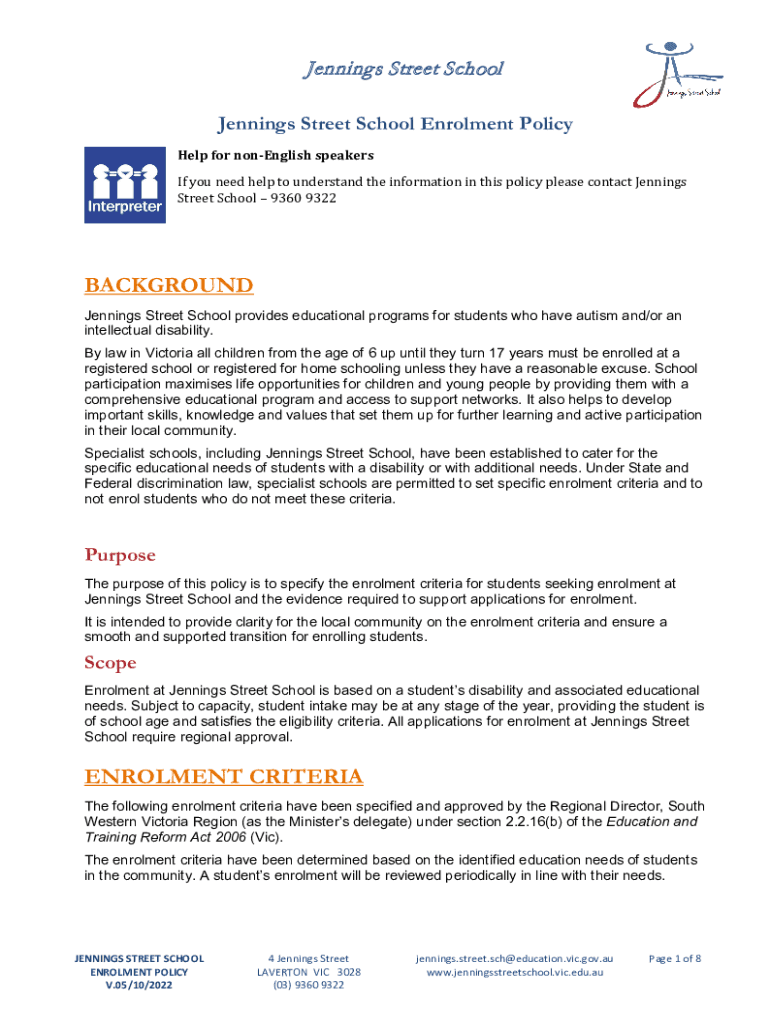 Jennings Street School

Jennings Street School

Jennings Street School Enrolment Policy

Interpreter

Help for non-English speakers

If you need help to understand the information in this policy please contact Jennings Street School – 9360 9322

BACKGROUND

Jennings Street School provides educational programs for students who have autism and/or an intellectual disability.

By law in Victoria all children from the age of 6 up until they turn 17 years must be enrolled at a registered school or registered for home schooling unless they have a reasonable excuse. School participation maximises life opportunities for children and young people by providing them with a comprehensive educational program and access to support networks. It also helps to develop important skills, knowledge and values that set them up for further learning and active participation in their local community.

Specialist schools, including Jennings Street School, have been established to cater for the specific educational needs of students with a disability or with additional needs. Under State and Federal discrimination law, specialist schools are permitted to set specific enrolment criteria and to not enrol students who do not meet these criteria.

Purpose

The purpose of this policy is to specify the enrolment criteria for students seeking enrolment at Jennings Street School and the evidence required to support applications for enrolment.

It is intended to provide clarity for the local community on the enrolment criteria and ensure a smooth and supported transition for enrolling students.

Scope

Enrolment at Jennings Street School is based on a student's disability and associated educational needs. Subject to capacity, student intake may be at any stage of the year, providing the student is of school age and satisfies the eligibility criteria. All applications for enrolment at Jennings Street School require regional approval.

ENROLMENT CRITERIA

The following enrolment criteria have been specified and approved by the Regional Director, South Western Victoria Region (as the Minister's delegate) under section 2.2.16(b) of the Education and Training Reform Act 2006 (Vic).

The enrolment criteria have been determined based on the identified education needs of students in the community. A student's enrolment will be reviewed periodically in line with their needs.

JENNINGS STREET SCHOOL
ENROLMENT POLICY
V.05/10/2022

4 Jennings Street
LAVERTON VIC 3028
(03) 9360 9322

jennings.street.sch@education.vic.gov.au
www.jenningsstreetschool.vic.edu.au

Page 1 of 8